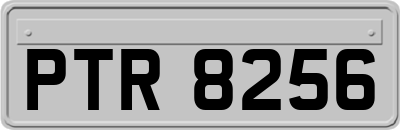 PTR 8256